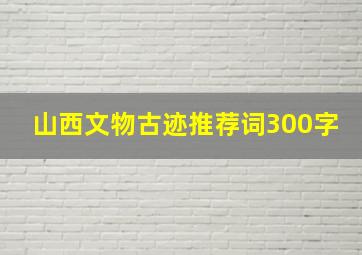 山西文物古迹推荐词300字